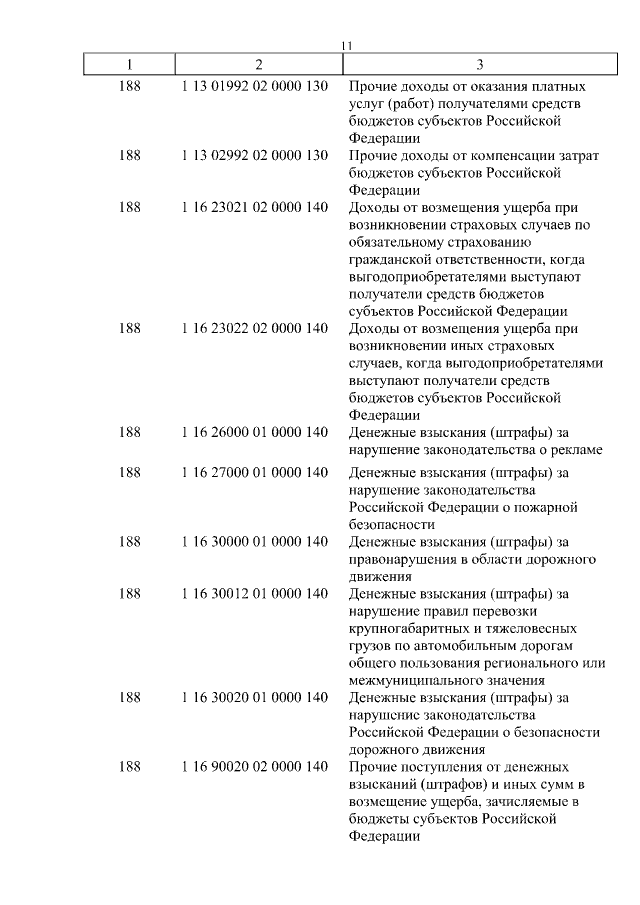 11

| 1 | 2 | 3 |
|---|---|---|
| 188 | 1 13 01992 02 0000 130 | Прочие доходы от оказания платных услуг (работ) получателями средств бюджетов субъектов Российской Федерации |
| 188 | 1 13 02992 02 0000 130 | Прочие доходы от компенсации затрат бюджетов субъектов Российской Федерации |
| 188 | 1 16 23021 02 0000 140 | Доходы от возмещения ущерба при возникновении страховых случаев по обязательному страхованию гражданской ответственности, когда выгодоприобретателями выступают получатели средств бюджетов субъектов Российской Федерации |
| 188 | 1 16 23022 02 0000 140 | Доходы от возмещения ущерба при возникновении иных страховых случаев, когда выгодоприобретателями выступают получатели средств бюджетов субъектов Российской Федерации |
| 188 | 1 16 26000 01 0000 140 | Денежные взыскания (штрафы) за нарушение законодательства о рекламе |
| 188 | 1 16 27000 01 0000 140 | Денежные взыскания (штрафы) за нарушение законодательства Российской Федерации о пожарной безопасности |
| 188 | 1 16 30000 01 0000 140 | Денежные взыскания (штрафы) за правонарушения в области дорожного движения |
| 188 | 1 16 30012 01 0000 140 | Денежные взыскания (штрафы) за нарушение правил перевозки крупногабаритных и тяжеловесных грузов по автомобильным дорогам общего пользования регионального или межмуниципального значения |
| 188 | 1 16 30020 01 0000 140 | Денежные взыскания (штрафы) за нарушение законодательства Российской Федерации о безопасности дорожного движения |
| 188 | 1 16 90020 02 0000 140 | Прочие поступления от денежных взысканий (штрафов) и иных сумм в возмещение ущерба, зачисляемые в бюджеты субъектов Российской Федерации |